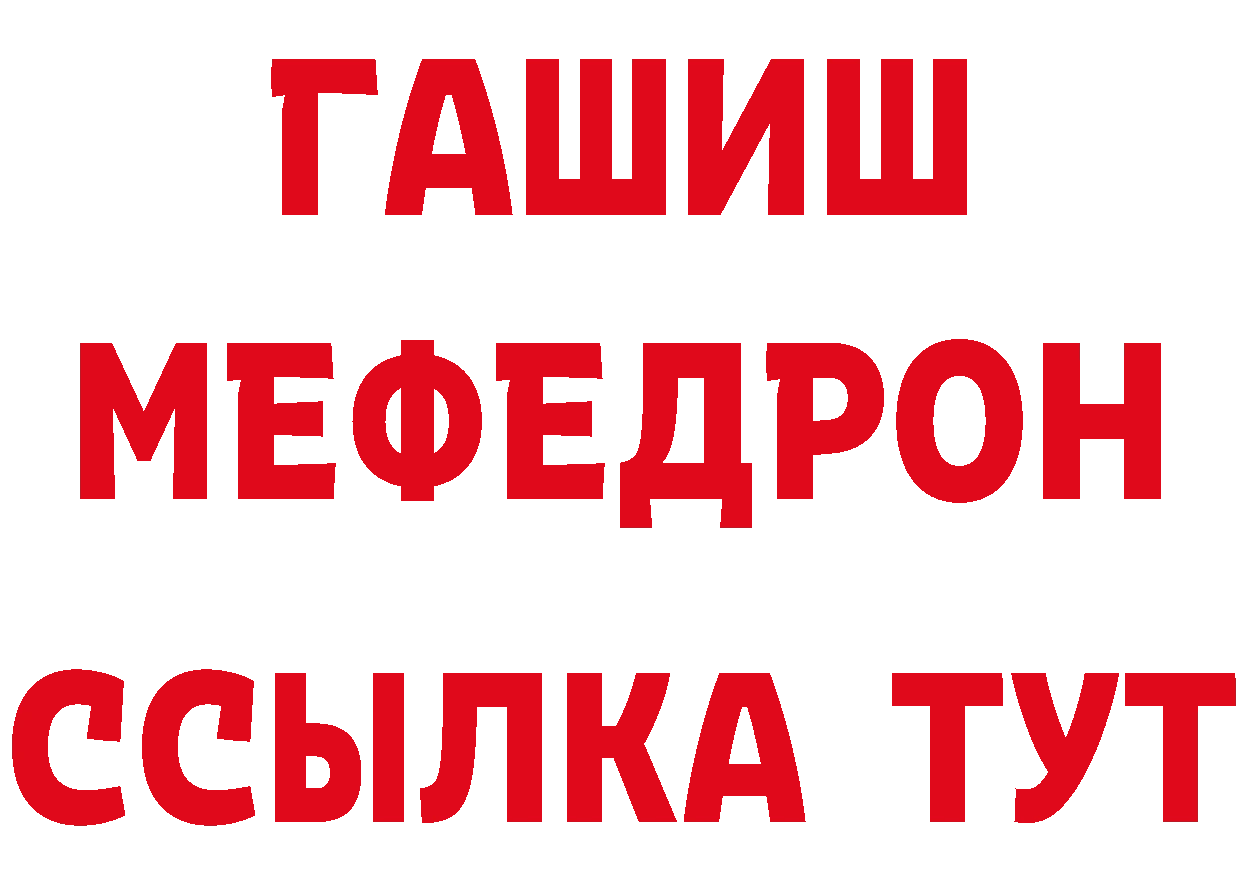 ГАШИШ
МЕФЕДРОН
ССЫЛКА ТУТ